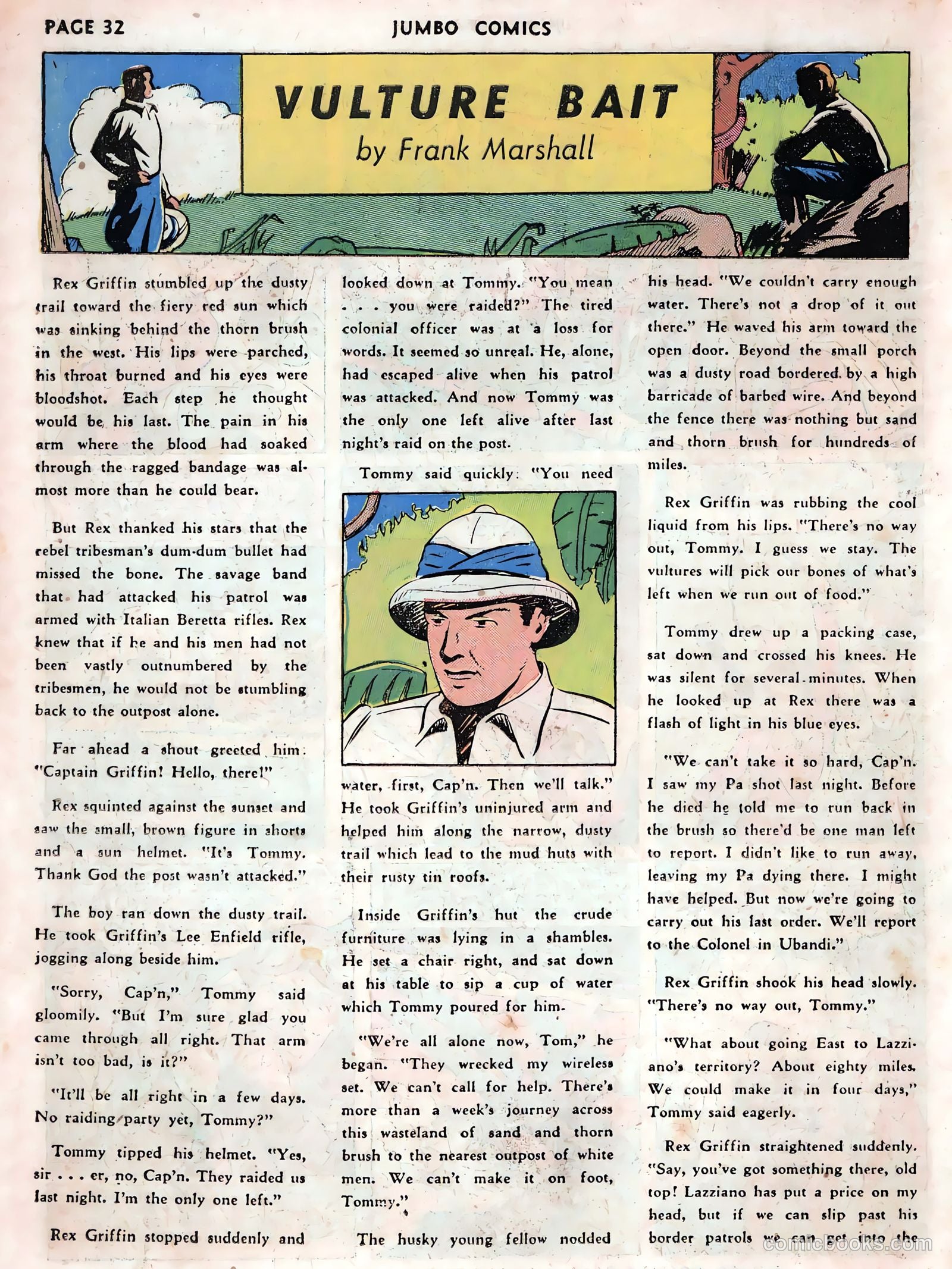 PAGE 32

JUMBO COMICS

VULTURE BAIT

by Frank Marshall

Rex Griffin stumbled up the dusty trail toward the fiery red sun which was sinking behind the thorn brush in the west. His lips were parched, his throat burned and his eyes were bloodshot. Each step he thought would be his last. The pain in his arm where the blood had soaked through the ragged bandage was almost more than he could bear.

But Rex thanked his stars that the rebel tribesman's dum-dum bullet had missed the bone. The savage band that had attacked his patrol was armed with Italian Beretta rifles. Rex knew that if he and his men had not been vastly outnumbered by the tribesmen, he would not be stumbling back to the outpost alone.

Far ahead a shout greeted him: "Captain Griffin! Hello, there!"

Rex squinted against the sunset and saw the small, brown figure in shorts and a sun helmet. "It's Tommy. Thank God the post wasn't attacked."

The boy ran down the dusty trail. He took Griffin's Lee Enfield rifle, jogging along beside him.

"Sorry, Cap'n," Tommy said gloomily. "But I'm sure glad you came through all right. That arm isn't too bad, is it?"

"It'll be all right in a few days. No raiding party yet, Tommy?"

Tommy tipped his helmet. "Yes, sir . . . er, no, Cap'n. They raided us last night. I'm the only one left."

Rex Griffin stopped suddenly and looked down at Tommy. "You mean . . . you were raided?" The tired colonial officer was at a loss for words. It seemed so unreal. He, alone, had escaped alive when his patrol was attacked. And now Tommy was the only one left alive after last night's raid on the post.

Tommy said quickly: "You need water, first, Cap'n. Then we'll talk." He took Griffin's uninjured arm and helped him along the narrow, dusty trail which lead to the mud huts with their rusty tin roofs.

Inside Griffin's hut the crude furniture was lying in a shambles. He set a chair right, and sat down at his table to sip a cup of water which Tommy poured for him.

"We're all alone now, Tom," he began. "They wrecked my wireless set. We can't call for help. There's more than a week's journey across this wasteland of sand and thorn brush to the nearest outpost of white men. We can't make it on foot, Tommy."

The husky young fellow nodded his head. "We couldn't carry enough water. There's not a drop of it out there." He waved his arm toward the open door. Beyond the small porch was a dusty road bordered by a high barricade of barbed wire. And beyond the fence there was nothing but sand and thorn brush for hundreds of miles.

Rex Griffin was rubbing the cool liquid from his lips. "There's no way out, Tommy. I guess we stay. The vultures will pick our bones of what's left when we run out of food."

Tommy drew up a packing case, sat down and crossed his knees. He was silent for several minutes. When he looked up at Rex there was a flash of light in his blue eyes.

"We can't take it so hard, Cap'n. I saw my Pa shot last night. Before he died he told me to run back in the brush so there'd be one man left to report. I didn't like to run away, leaving my Pa dying there. I might have helped. But now we're going to carry out his last order. We'll report to the Colonel in Ubandi."

Rex Griffin shook his head slowly. "There's no way out, Tommy."

"What about going East to Lazziano's territory? About eighty miles. We could make it in four days," Tommy said eagerly.

Rex Griffin straightened suddenly. "Say, you've got something there, old top! Lazziano has put a price on my head, but if we can slip past his border patrols we can get into the

comicbooks.com